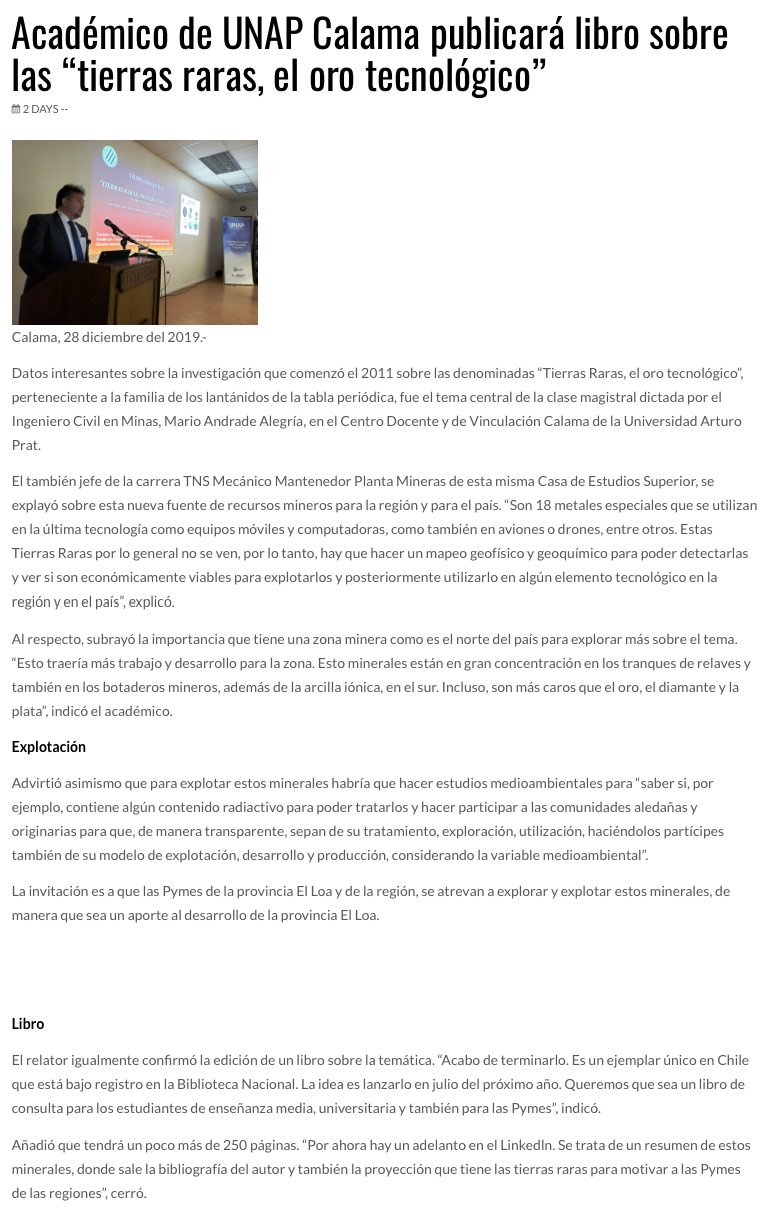 Académico de UNAP Calama publicará libro sobre las “tierras raras, el oro tecnológico”

2 DAYS --

UNAP

Calama, 28 diciembre del 2019.-

Datos interesantes sobre la investigación que comenzó el 2011 sobre las denominadas “Tierras Raras, el oro tecnológico”, perteneciente a la familia de los lantánidos de la tabla periódica, fue el tema central de la clase magistral dictada por el Ingeniero Civil en Minas, Mario Andrade Alegría, en el Centro Docente y de Vinculación Calama de la Universidad Arturo Prat.

El también jefe de la carrera TNS Mecánico Mantenedor Planta Mineras de esta misma Casa de Estudios Superior, se explayó sobre esta nueva fuente de recursos mineros para la región y para el país. “Son 18 metales especiales que se utilizan en la última tecnología como equipos móviles y computadoras, como también en aviones o drones, entre otros. Estas Tierras Raras por lo general no se ven, por lo tanto, hay que hacer un mapeo geofísico y geoquímico para poder detectarlas y ver si son económicamente viables para explotarlos y posteriormente utilizarlo en algún elemento tecnológico en la región y en el país”, explicó.

Al respecto, subrayó la importancia que tiene una zona minera como es el norte del país para explorar más sobre el tema. “Esto traería más trabajo y desarrollo para la zona. Esto minerales están en gran concentración en los tranques de relaves y también en los botaderos mineros, además de la arcilla iónica, en el sur. Incluso, son más caros que el oro, el diamante y la plata”, indicó el académico.

Explotación

Advirtió asimismo que para explotar estos minerales habría que hacer estudios medioambientales para “saber si, por ejemplo, contiene algún contenido radiactivo para poder tratarlos y hacer participar a las comunidades aledañas y originarias para que, de manera transparente, sepan de su tratamiento, exploración, utilización, haciéndolos partícipes también de su modelo de explotación, desarrollo y producción, considerando la variable medioambiental”.

La invitación es a que las Pymes de la provincia El Loa y de la región, se atrevan a explorar y explotar estos minerales, de manera que sea un aporte al desarrollo de la provincia El Loa.

Libro

El relator igualmente confirmó la edición de un libro sobre la temática. “Acabo de terminarlo. Es un ejemplar único en Chile que está bajo registro en la Biblioteca Nacional. La idea es lanzarlo en julio del próximo año. Queremos que sea un libro de consulta para los estudiantes de enseñanza media, universitaria y también para las Pymes”, indicó.

Añadió que tendrá un poco más de 250 páginas. “Por ahora hay un adelanto en el LinkedIn. Se trata de un resumen de estos minerales, donde sale la bibliografía del autor y también la proyección que tiene las tierras raras para motivar a las Pymes de las regiones”, cerró.